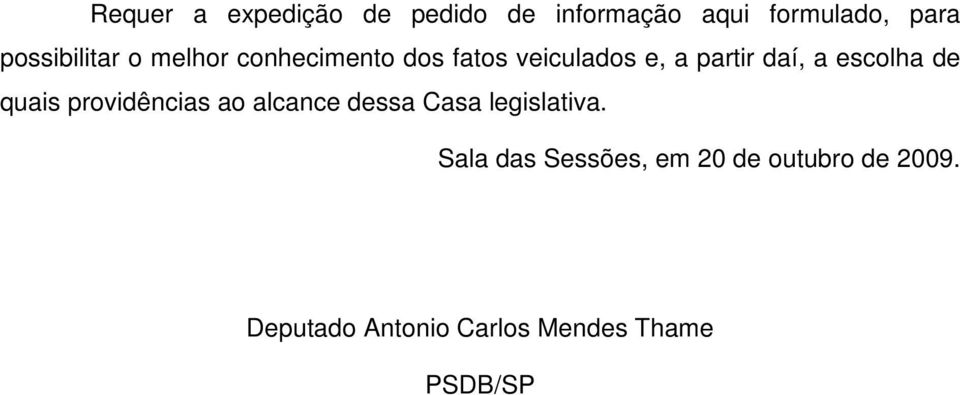 Requer a expedição de pedido de informação aqui formulado, para possibilitar o melhor conhecimento dos fatos veiculados e, a partir daí, a escolha de quais providências ao alcance dessa Casa legislativa.

Sala das Sessões, em 20 de outubro de 2009.

Deputado Antonio Carlos Mendes Thame

PSDB/SP